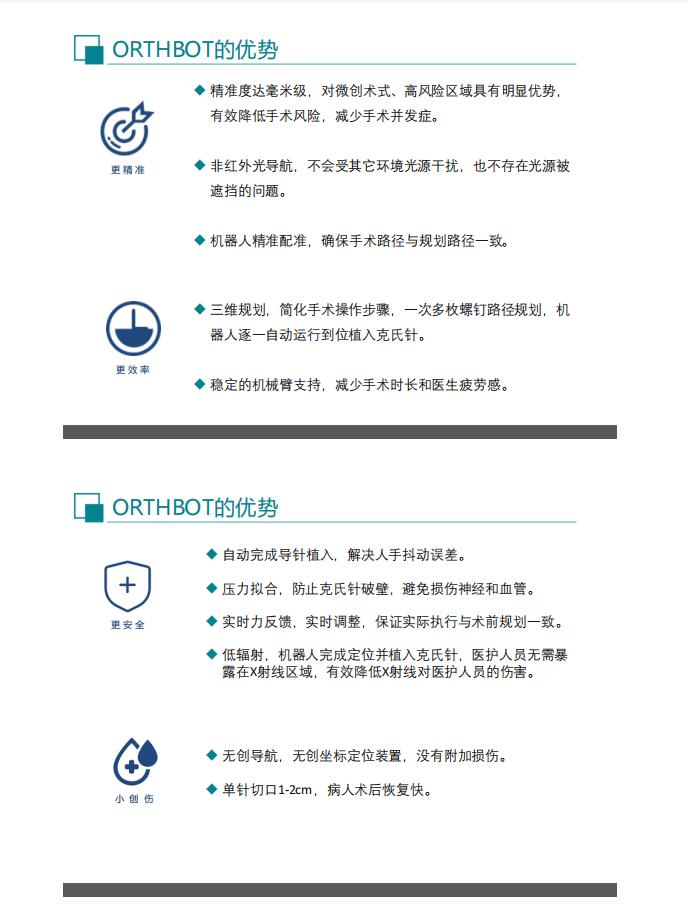 ORTHBOT的优势

更精准

◆ 精准度达毫米级，对微创术式、高风险区域具有明显优势，有效降低手术风险，减少手术并发症。

◆ 非红外光导航，不会受其它环境光源干扰，也不存在光源被遮挡的问题。

◆ 机器人精准配准，确保手术路径与规划路径一致。

更效率

◆ 三维规划，简化手术操作步骤，一次多枚螺钉路径规划，机器人逐一自动运行到位植入克氏针。

◆ 稳定的机械臂支持，减少手术时长和医生疲劳感。

ORTHBOT的优势

更安全

◆ 自动完成导针植入，解决人手抖动误差。

◆ 压力拟合，防止克氏针破壁，避免损伤神经和血管。

◆ 实时力反馈，实时调整，保证实际执行与术前规划一致。

◆ 低辐射，机器人完成定位并植入克氏针，医护人员无需暴露在X射线区域，有效降低X射线对医护人员的伤害。

小创伤

◆ 无创导航，无创坐标定位装置，没有附加损伤。

◆ 单针切口1-2cm，病人术后恢复快。